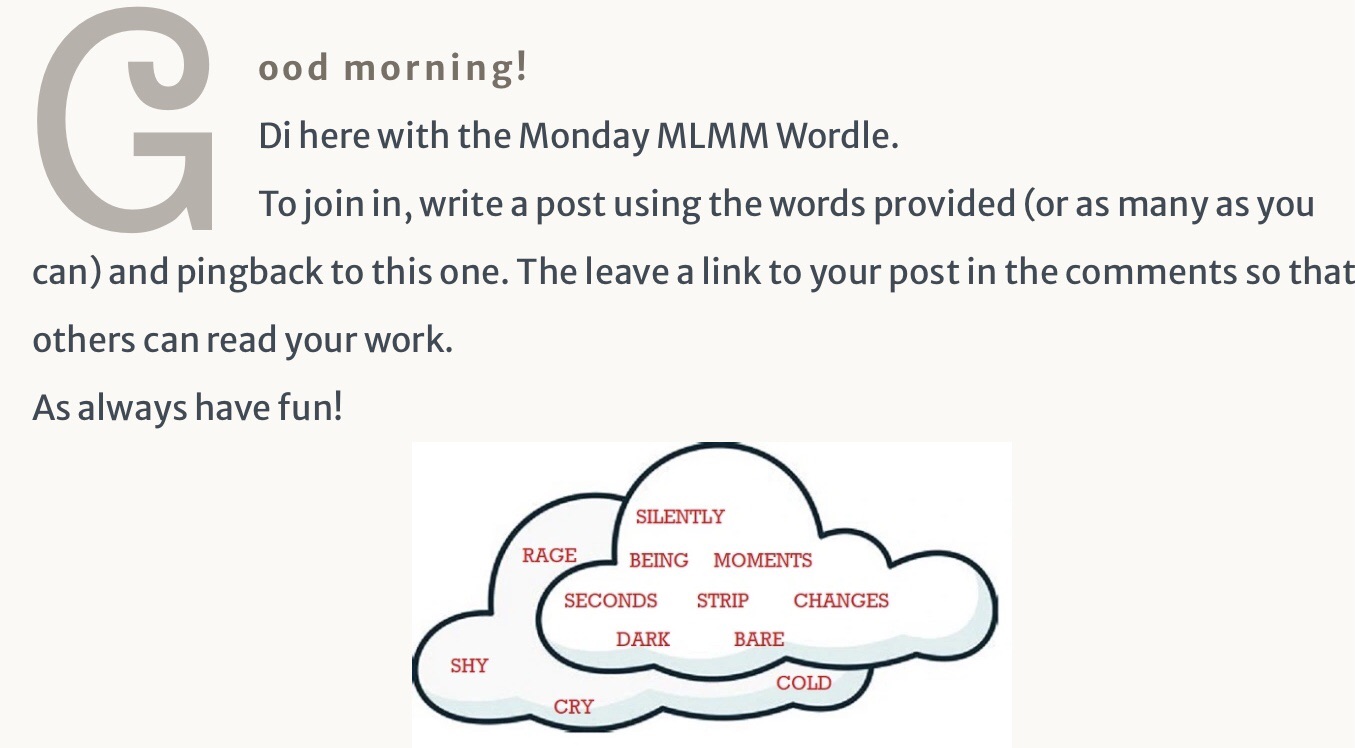 Good morning!

Di here with the Monday MLMM Wordle.

To join in, write a post using the words provided (or as many as you can) and pingback to this one. The leave a link to your post in the comments so that others can read your work.

As always have fun!

SILENTLY
RAGE
BEING
MOMENTS
SECONDS
STRIP
CHANGES
DARK
BARE
SHY
COLD
CRY